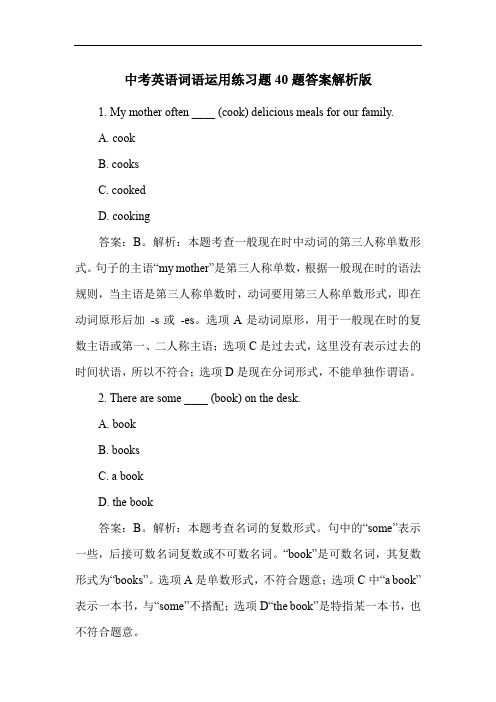 中考英语词语运用练习题 40 题答案解析版

1. My mother often ____ (cook) delicious meals for our family.

A. cook

B. cooks

C. cooked

D. cooking

答案：B。解析：本题考查一般现在时中动词的第三人称单数形式。句子的主语“my mother”是第三人称单数，根据一般现在时的语法规则，当主语是第三人称单数时，动词要用第三人称单数形式，即在动词原形后加 -s 或 -es。选项 A 是动词原形，用于一般现在时的复数主语或第一、二人称主语；选项 C 是过去式，这里没有表示过去的时间状语，所以不符合；选项 D 是现在分词形式，不能单独作谓语。

2. There are some ____ (book) on the desk.

A. book

B. books

C. a book

D. the book

答案：B。解析：本题考查名词的复数形式。句中的“some”表示一些，后接可数名词复数或不可数名词。“book”是可数名词，其复数形式为“books”。选项 A 是单数形式，不符合题意；选项 C 中“a book”表示一本书，与“some”不搭配；选项 D“the book”是特指某一本书，也不符合题意。